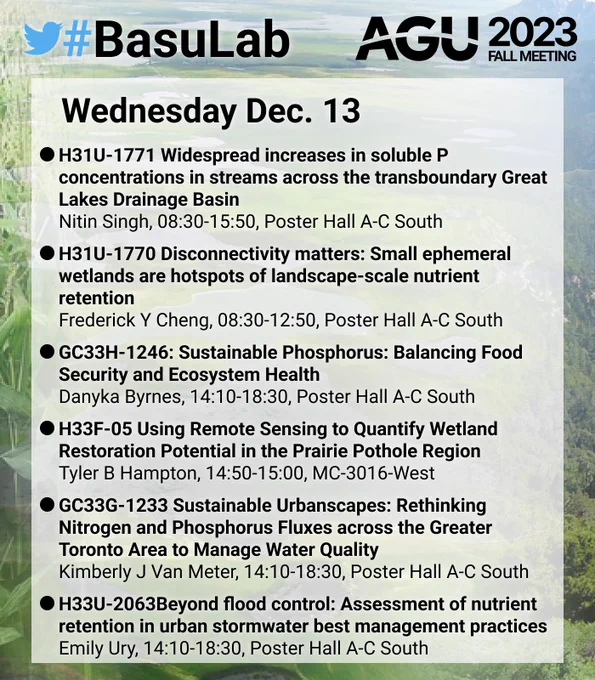 #BasuLab

AGU 2023 FALL MEETING

Wednesday Dec. 13

● H31U-1771 Widespread increases in soluble P concentrations in streams across the transboundary Great Lakes Drainage Basin
Nitin Singh, 08:30-15:50, Poster Hall A-C South

● H31U-1770 Disconnectivity matters: Small ephemeral wetlands are hotspots of landscape-scale nutrient retention
Frederick Y Cheng, 08:30-12:50, Poster Hall A-C South

● GC33H-1246: Sustainable Phosphorus: Balancing Food Security and Ecosystem Health
Danyka Byrnes, 14:10-18:30, Poster Hall A-C South

● H33F-05 Using Remote Sensing to Quantify Wetland Restoration Potential in the Prairie Pothole Region
Tyler B Hampton, 14:50-15:00, MC-3016-West

● GC33G-1233 Sustainable Urbanscapes: Rethinking Nitrogen and Phosphorus Fluxes across the Greater Toronto Area to Manage Water Quality
Kimberly J Van Meter, 14:10-18:30, Poster Hall A-C South

● H33U-2063Beyond flood control: Assessment of nutrient retention in urban stormwater best management practices
Emily Ury, 14:10-18:30, Poster Hall A-C South